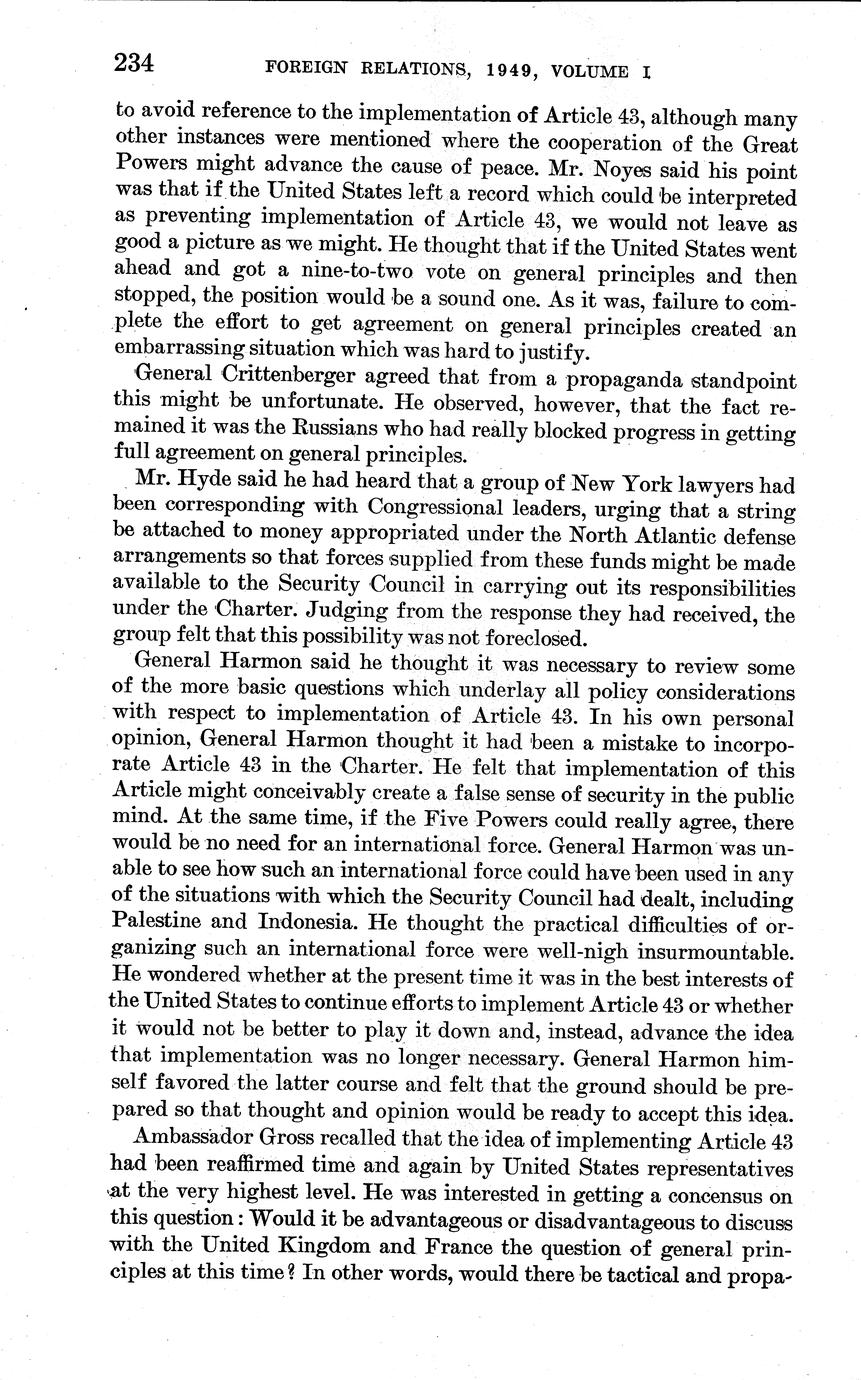 234 FOREIGN RELATIONS, 1949, VOLUME I

to avoid reference to the implementation of Article 43, although many other instances were mentioned where the cooperation of the Great Powers might advance the cause of peace. Mr. Noyes said his point was that if the United States left a record which could be interpreted as preventing implementation of Article 43, we would not leave as good a picture as we might. He thought that if the United States went ahead and got a nine-to-two vote on general principles and then stopped, the position would be a sound one. As it was, failure to complete the effort to get agreement on general principles created an embarrassing situation which was hard to justify.

General Crittenberger agreed that from a propaganda standpoint this might be unfortunate. He observed, however, that the fact remained it was the Russians who had really blocked progress in getting full agreement on general principles.

Mr. Hyde said he had heard that a group of New York lawyers had been corresponding with Congressional leaders, urging that a string be attached to money appropriated under the North Atlantic defense arrangements so that forces supplied from these funds might be made available to the Security Council in carrying out its responsibilities under the Charter. Judging from the response they had received, the group felt that this possibility was not foreclosed.

General Harmon said he thought it was necessary to review some of the more basic questions which underlay all policy considerations with respect to implementation of Article 43. In his own personal opinion, General Harmon thought it had been a mistake to incorporate Article 43 in the Charter. He felt that implementation of this Article might conceivably create a false sense of security in the public mind. At the same time, if the Five Powers could really agree, there would be no need for an international force. General Harmon was unable to see how such an international force could have been used in any of the situations with which the Security Council had dealt, including Palestine and Indonesia. He thought the practical difficulties of organizing such an international force were well-nigh insurmountable. He wondered whether at the present time it was in the best interests of the United States to continue efforts to implement Article 43 or whether it would not be better to play it down and, instead, advance the idea that implementation was no longer necessary. General Harmon himself favored the latter course and felt that the ground should be prepared so that thought and opinion would be ready to accept this idea.

Ambassador Gross recalled that the idea of implementing Article 43 had been reaffirmed time and again by United States representatives at the very highest level. He was interested in getting a concensus on this question: Would it be advantageous or disadvantageous to discuss with the United Kingdom and France the question of general principles at this time? In other words, would there be tactical and propa-